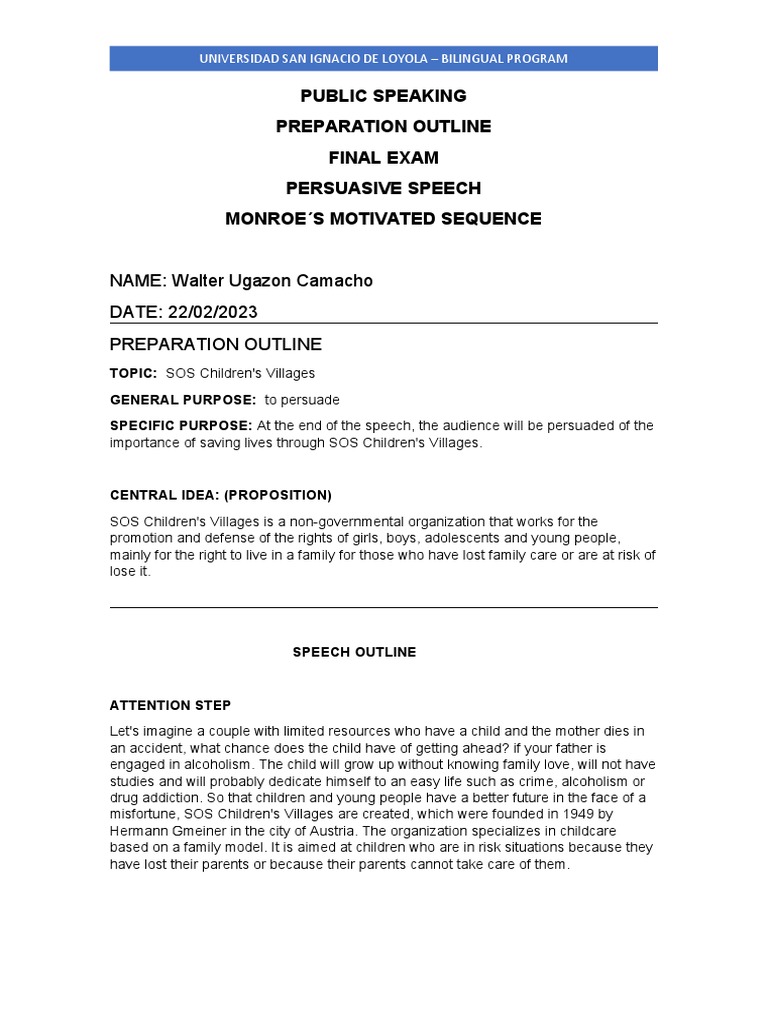 UNIVERSIDAD SAN IGNACIO DE LOYOLA – BILINGUAL PROGRAM

PUBLIC SPEAKING

PREPARATION OUTLINE

FINAL EXAM

PERSUASIVE SPEECH

MONROE´S MOTIVATED SEQUENCE

NAME: Walter Ugazon Camacho

DATE: 22/02/2023

PREPARATION OUTLINE

TOPIC: SOS Children's Villages

GENERAL PURPOSE: to persuade

SPECIFIC PURPOSE: At the end of the speech, the audience will be persuaded of the importance of saving lives through SOS Children's Villages.

CENTRAL IDEA: (PROPOSITION)

SOS Children's Villages is a non-governmental organization that works for the promotion and defense of the rights of girls, boys, adolescents and young people, mainly for the right to live in a family for those who have lost family care or are at risk of lose it.

SPEECH OUTLINE

ATTENTION STEP

Let's imagine a couple with limited resources who have a child and the mother dies in an accident, what chance does the child have of getting ahead? if your father is engaged in alcoholism. The child will grow up without knowing family love, will not have studies and will probably dedicate himself to an easy life such as crime, alcoholism or drug addiction. So that children and young people have a better future in the face of a misfortune, SOS Children's Villages are created, which were founded in 1949 by Hermann Gmeiner in the city of Austria. The organization specializes in childcare based on a family model. It is aimed at children who are in risk situations because they have lost their parents or because their parents cannot take care of them.